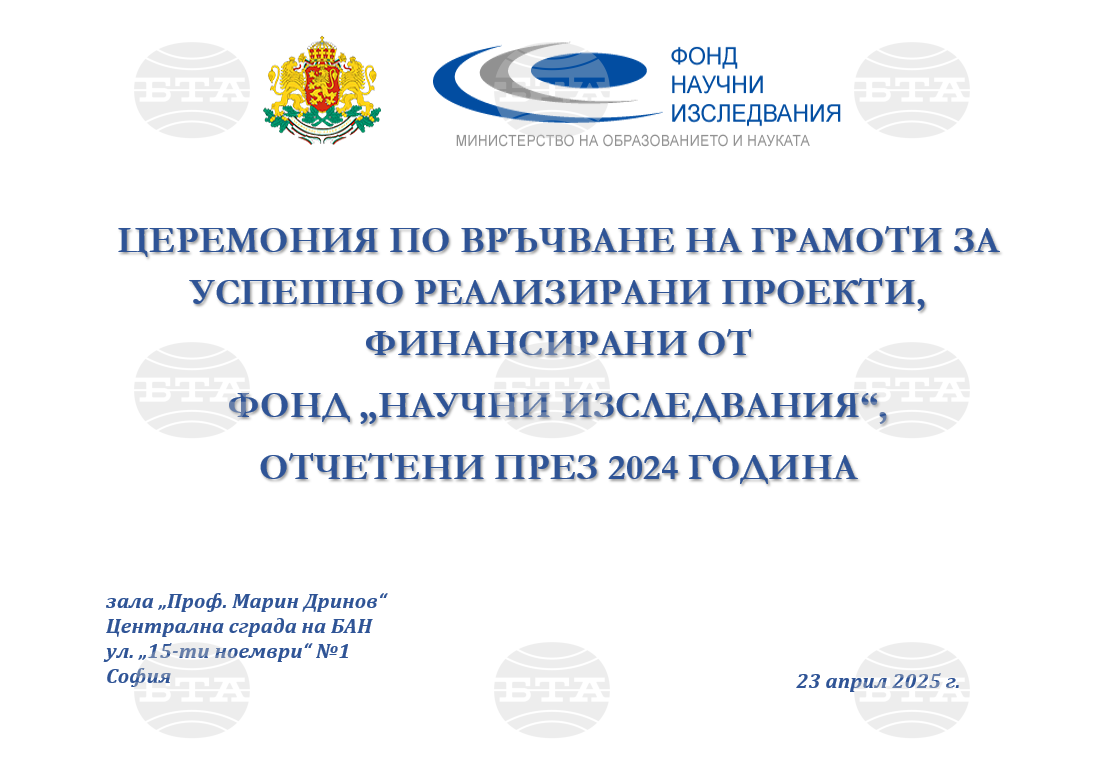 ФОНД
НАУЧНИ
ИЗСЛЕДВАНИЯ
МИНИСТЕРСТВО НА ОБРАЗОВАНИЕТО И НАУКАТА

ЦЕРЕМОНИЯ ПО ВРЪЧВАНЕ НА ГРАМОТИ ЗА УСПЕШНО РЕАЛИЗИРАНИ ПРОЕКТИ, ФИНАНСИРАНИ ОТ

ФОНД „НАУЧНИ ИЗСЛЕДВАНИЯ“,

ОТЧЕТЕНИ ПРЕЗ 2024 ГОДИНА

зала „Проф. Марин Дринов“
Централна сграда на БАН
ул. „15-ти ноември“ №1
София

23 април 2025 г.

БТА